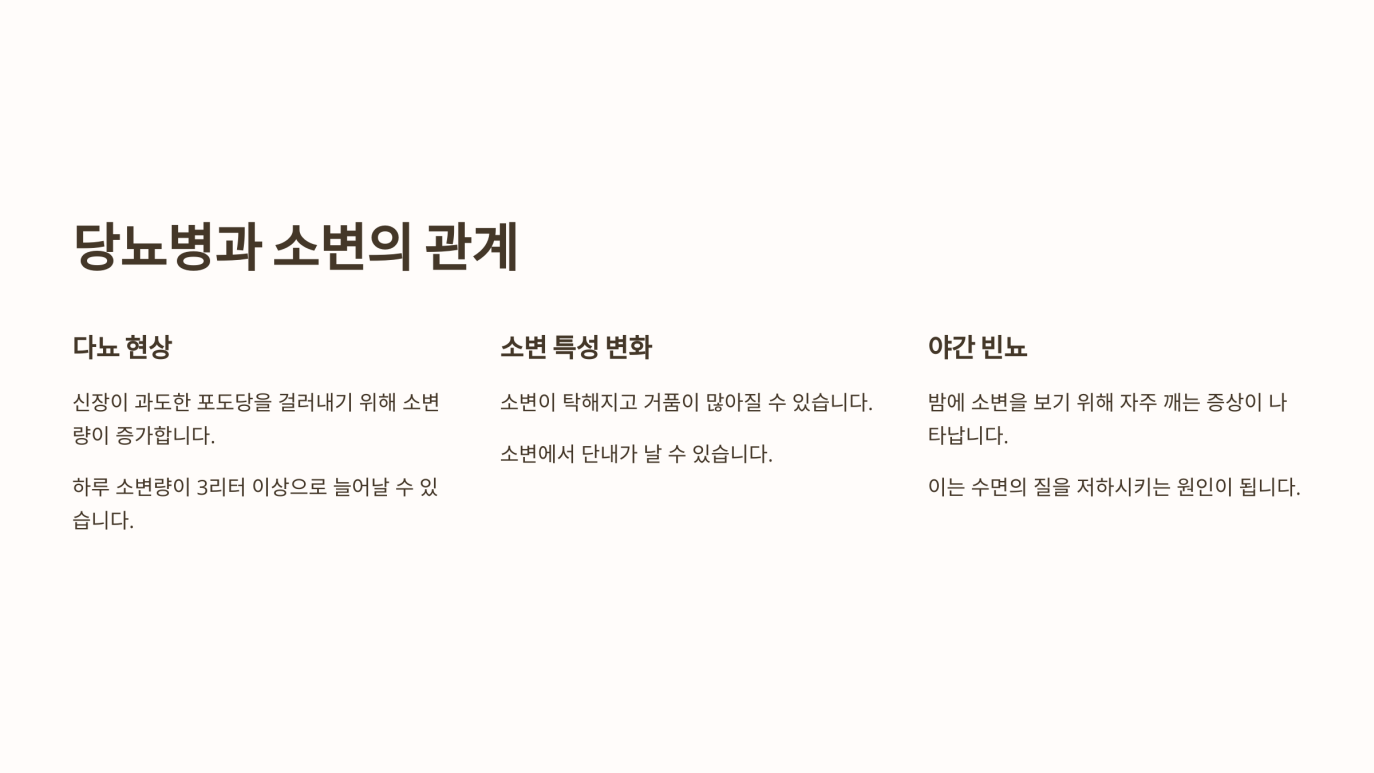 당뇨병과 소변의 관계

다뇨 현상

신장이 과도한 포도당을 걸러내기 위해 소변량이 증가합니다.

하루 소변량이 3리터 이상으로 늘어날 수 있습니다.

소변 특성 변화

소변이 탁해지고 거품이 많아질 수 있습니다.

소변에서 단내가 날 수 있습니다.

야간 빈뇨

밤에 소변을 보기 위해 자주 깨는 증상이 나타납니다.

이는 수면의 질을 저하시키는 원인이 됩니다.